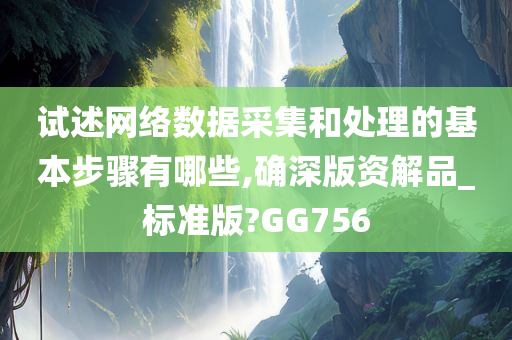 试述网络数据采集和处理的基本步骤有哪些,确深版资解品_标准版?GG756